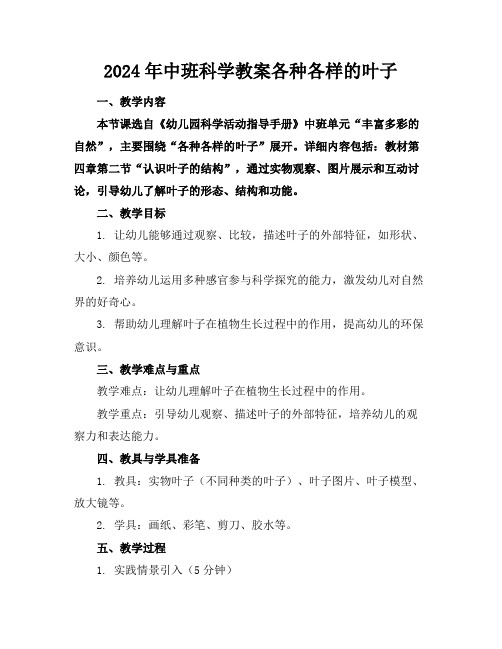 2024年中班科学教案各种各样的叶子

一、教学内容

本节课选自《幼儿园科学活动指导手册》中班单元“丰富多彩的自然”，主要围绕“各种各样的叶子”展开。详细内容包括：教材第四章第二节“认识叶子的结构”，通过实物观察、图片展示和互动讨论，引导幼儿了解叶子的形态、结构和功能。

二、教学目标

1. 让幼儿能够通过观察、比较，描述叶子的外部特征，如形状、大小、颜色等。

2. 培养幼儿运用多种感官参与科学探究的能力，激发幼儿对自然界的好奇心。

3. 帮助幼儿理解叶子在植物生长过程中的作用，提高幼儿的环保意识。

三、教学难点与重点

教学难点：让幼儿理解叶子在植物生长过程中的作用。

教学重点：引导幼儿观察、描述叶子的外部特征，培养幼儿的观察力和表达能力。

四、教具与学具准备

1. 教具：实物叶子（不同种类的叶子）、叶子图片、叶子模型、放大镜等。

2. 学具：画纸、彩笔、剪刀、胶水等。

五、教学过程

1. 实践情景引入（5分钟）